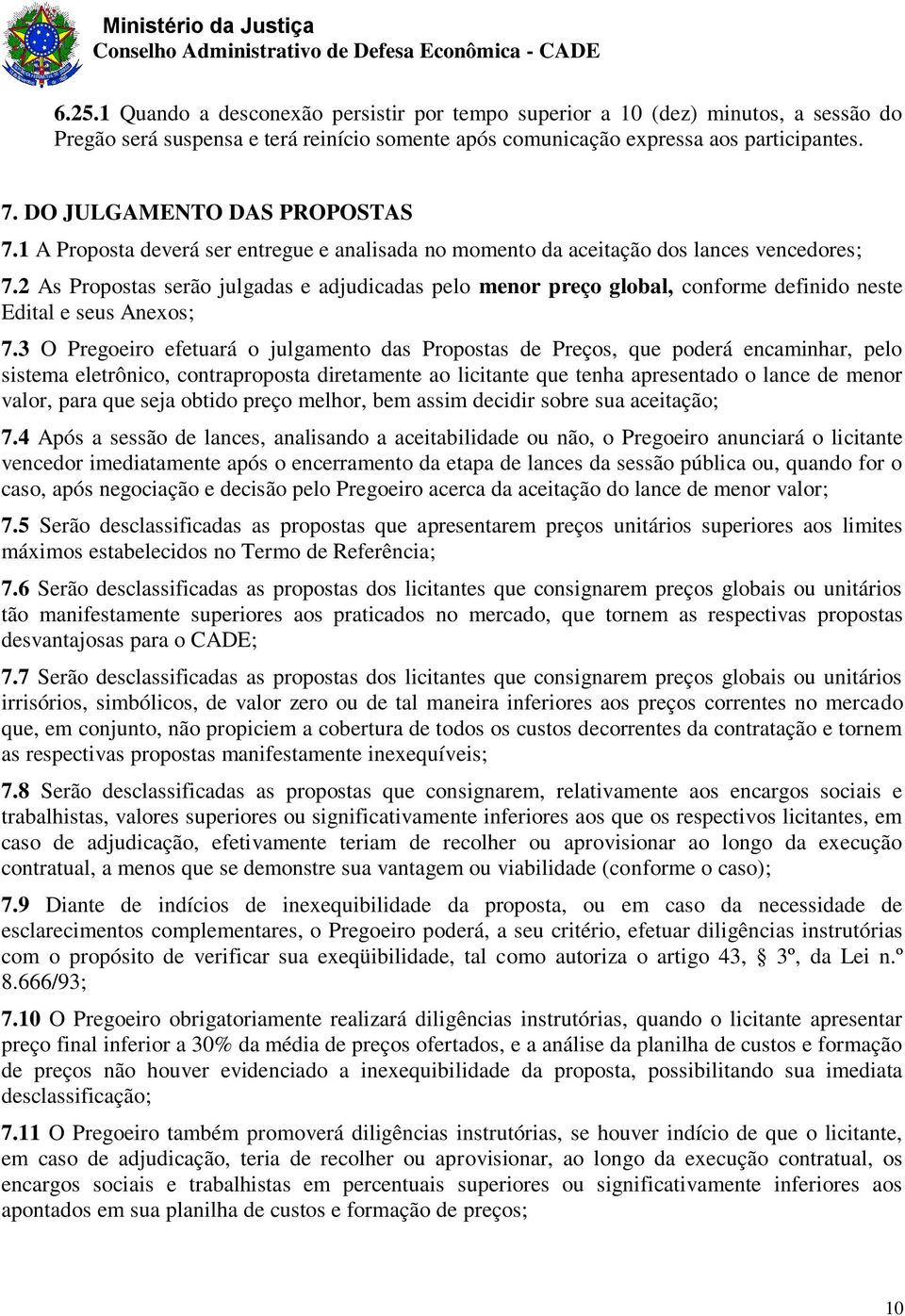 Ministério da Justiça
Conselho Administrativo de Defesa Econômica - CADE

6.25.1 Quando a desconexão persistir por tempo superior a 10 (dez) minutos, a sessão do Pregão será suspensa e terá reinício somente após comunicação expressa aos participantes.

7. DO JULGAMENTO DAS PROPOSTAS

7.1 A Proposta deverá ser entregue e analisada no momento da aceitação dos lances vencedores;

7.2 As Propostas serão julgadas e adjudicadas pelo menor preço global, conforme definido neste Edital e seus Anexos;

7.3 O Pregoeiro efetuará o julgamento das Propostas de Preços, que poderá encaminhar, pelo sistema eletrônico, contraproposta diretamente ao licitante que tenha apresentado o lance de menor valor, para que seja obtido preço melhor, bem assim decidir sobre sua aceitação;

7.4 Após a sessão de lances, analisando a aceitabilidade ou não, o Pregoeiro anunciará o licitante vencedor imediatamente após o encerramento da etapa de lances da sessão pública ou, quando for o caso, após negociação e decisão pelo Pregoeiro acerca da aceitação do lance de menor valor;

7.5 Serão desclassificadas as propostas que apresentarem preços unitários superiores aos limites máximos estabelecidos no Termo de Referência;

7.6 Serão desclassificadas as propostas dos licitantes que consignarem preços globais ou unitários tão manifestamente superiores aos praticados no mercado, que tornem as respectivas propostas desvantajosas para o CADE;

7.7 Serão desclassificadas as propostas dos licitantes que consignarem preços globais ou unitários irrisórios, simbólicos, de valor zero ou de tal maneira inferiores aos preços correntes no mercado que, em conjunto, não propiciem a cobertura de todos os custos decorrentes da contratação e tornem as respectivas propostas manifestamente inexequíveis;

7.8 Serão desclassificadas as propostas que consignarem, relativamente aos encargos sociais e trabalhistas, valores superiores ou significativamente inferiores aos que os respectivos licitantes, em caso de adjudicação, efetivamente teriam de recolher ou aprovisionar ao longo da execução contratual, a menos que se demonstre sua vantagem ou viabilidade (conforme o caso);

7.9 Diante de indícios de inexequibilidade da proposta, ou em caso da necessidade de esclarecimentos complementares, o Pregoeiro poderá, a seu critério, efetuar diligências instrutórias com o propósito de verificar sua exeqüibilidade, tal como autoriza o artigo 43, § 3º, da Lei n.º 8.666/93;

7.10 O Pregoeiro obrigatoriamente realizará diligências instrutórias, quando o licitante apresentar preço final inferior a 30% da média de preços ofertados, e a análise da planilha de custos e formação de preços não houver evidenciado a inexequibilidade da proposta, possibilitando sua imediata desclassificação;

7.11 O Pregoeiro também promoverá diligências instrutórias, se houver indício de que o licitante, em caso de adjudicação, teria de recolher ou aprovisionar, ao longo da execução contratual, os encargos sociais e trabalhistas em percentuais superiores ou significativamente inferiores aos apontados em sua planilha de custos e formação de preços;

10